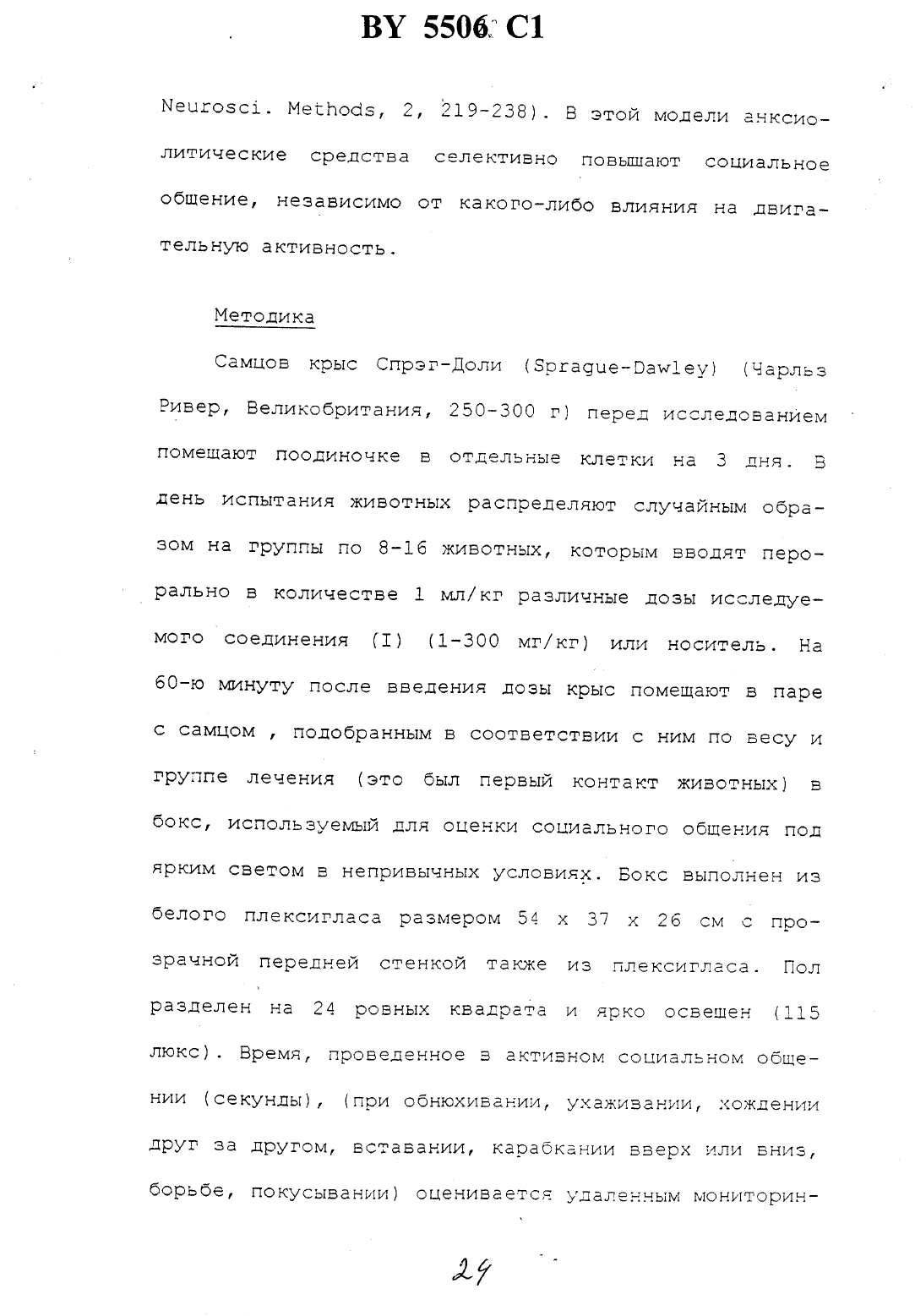 BY 5506 C1

Neurosci. Methods, 2, 219-238). В этой модели анксиолитические средства селективно повышают социальное общение, независимо от какого-либо влияния на двигательную активность.

Методика

Самцов крыс Спрэг-Доли (Sprague-Dawley) (Чарльз Ривер, Великобритания, 250-300 г) перед исследованием помещают поодиночке в отдельные клетки на 3 дня. В день испытания животных распределяют случайным образом на группы по 8-16 животных, которым вводят перорально в количестве 1 мл/кг различные дозы исследуемого соединения (I) (1-300 мг/кг) или носитель. На 60-ю минуту после введения дозы крыс помещают в паре с самцом , подобранным в соответствии с ним по весу и группе лечения (это был первый контакт животных) в бокс, используемый для оценки социального общения под ярким светом в непривычных условиях. Бокс выполнен из белого плексигласа размером 54 x 37 x 26 см с прозрачной передней стенкой также из плексигласа. Пол разделен на 24 ровных квадрата и ярко освещен (115 люкс). Время, проведенное в активном социальном общении (секунды), (при обнюхивании, ухаживании, хождении друг за другом, вставании, карабкании вверх или вниз, борьбе, покусывании) оценивается удаленным мониторин-

24